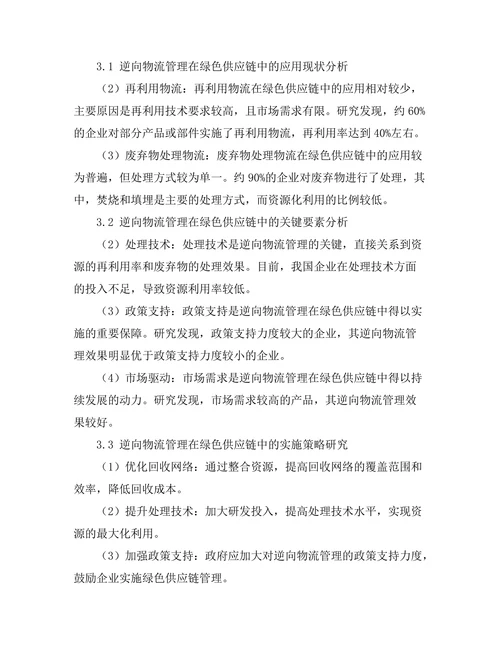 3.1 逆向物流管理在绿色供应链中的应用现状分析

（2）再利用物流：再利用物流在绿色供应链中的应用相对较少，主要原因是再利用技术要求较高，且市场需求有限。研究发现，约 60%的企业对部分产品或部件实施了再利用物流，再利用率达到 40%左右。

（3）废弃物处理物流：废弃物处理物流在绿色供应链中的应用较为普遍，但处理方式较为单一。约 90%的企业对废弃物进行了处理，其中，焚烧和填埋是主要的处理方式，而资源化利用的比例较低。

3.2 逆向物流管理在绿色供应链中的关键要素分析

（2）处理技术：处理技术是逆向物流管理的关键，直接关系到资源的再利用率和废弃物的处理效果。目前，我国企业在处理技术方面的投入不足，导致资源利用率较低。

（3）政策支持：政策支持是逆向物流管理在绿色供应链中得以实施的重要保障。研究发现，政策支持力度较大的企业，其逆向物流管理效果明显优于政策支持力度较小的企业。

（4）市场驱动：市场需求是逆向物流管理在绿色供应链中得以持续发展的动力。研究发现，市场需求较高的产品，其逆向物流管理效果较好。

3.3 逆向物流管理在绿色供应链中的实施策略研究

（1）优化回收网络：通过整合资源，提高回收网络的覆盖范围和效率，降低回收成本。

（2）提升处理技术：加大研发投入，提高处理技术水平，实现资源的最大化利用。

（3）加强政策支持：政府应加大对逆向物流管理的政策支持力度，鼓励企业实施绿色供应链管理。